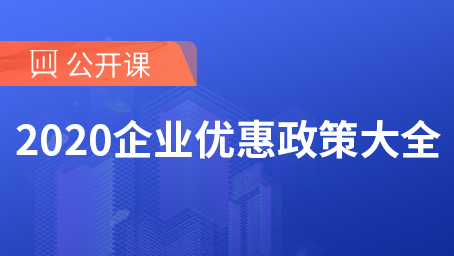 公开课

2020企业优惠政策大全